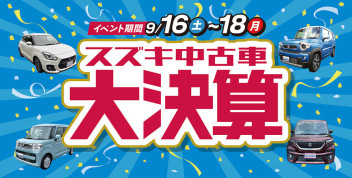 イベント期間 9/16 土 ~18 月

スズキ中古車

大決算